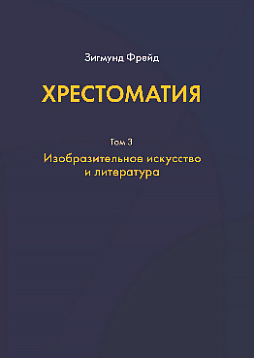 Зигмунд Фрейд

ХРЕСТОМАТИЯ

Том 3

Изобразительное искусство и литература